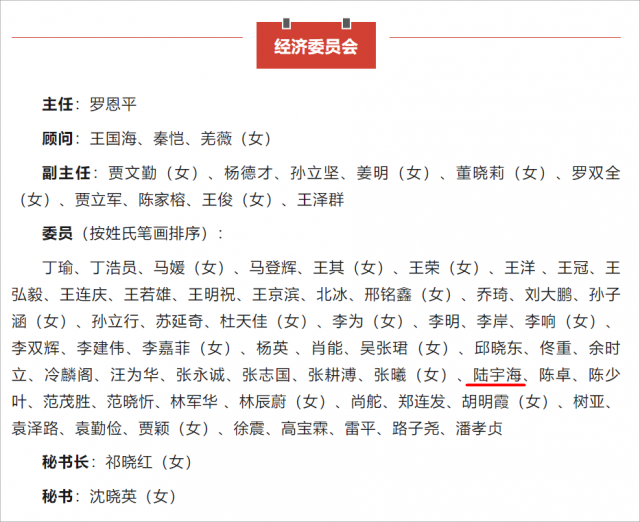 经济委员会

主任：罗恩平

顾问：王国海、秦恺、羌薇（女）

副主任：贾文勤（女）、杨德才、孙立坚、姜明（女）、董晓莉（女）、罗双全（女）、贾立军、陈家榕、王俊（女）、王泽群

委员（按姓氏笔画排序）：

丁瑜、丁浩员、马媛（女）、马登辉、王其（女）、王荣（女）、王洋 、王冠、王弘毅、王连庆、王若雄、王明祝、王京滨、北冰、邢铭鑫（女）、乔琦、刘大鹏、孙子涵（女）、孙立行、苏延奇、杜天佳（女）、李为（女）、李明、李岸、李响（女）、李双辉、李建伟、李嘉菲（女）、杨英 、肖能、吴张珺（女）、邱晓东、佟重、余时立、冷麟阁、汪为华、张永诚、张志国、张耕溥、张曦（女）、陆宇海、陈卓、陈少叶、范茂胜、范晓忻、林军华 、林辰蔚（女）、尚舵、郑连发、胡明霞（女）、树亚、袁泽路、袁勤俭、贾颖（女）、徐震、高宝霖、雷平、路子尧、潘孝贞

秘书长：祁晓红（女）

秘书：沈晓英（女）